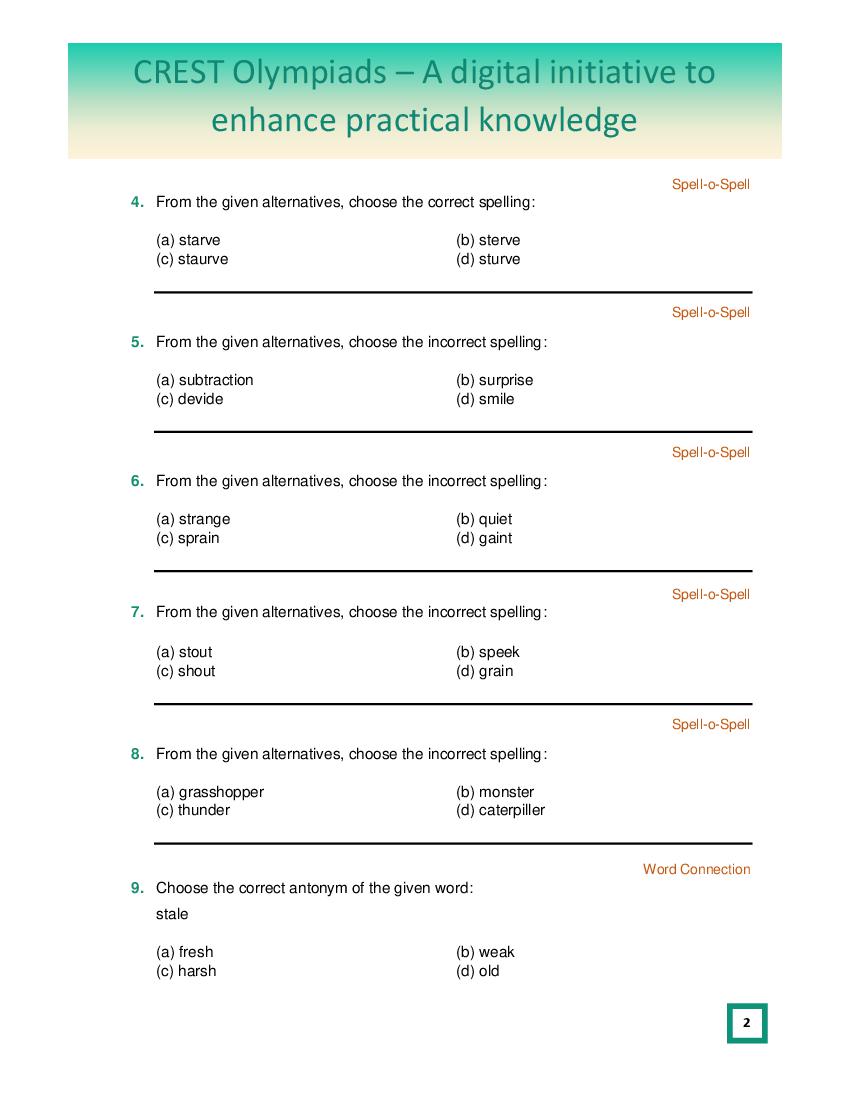 CREST Olympiads – A digital initiative to enhance practical knowledge

Spell-o-Spell

4. From the given alternatives, choose the correct spelling:

(a) starve
(b) sterve
(c) staurve
(d) sturve

Spell-o-Spell

5. From the given alternatives, choose the incorrect spelling:

(a) subtraction
(b) surprise
(c) devide
(d) smile

Spell-o-Spell

6. From the given alternatives, choose the incorrect spelling:

(a) strange
(b) quiet
(c) sprain
(d) gaint

Spell-o-Spell

7. From the given alternatives, choose the incorrect spelling:

(a) stout
(b) speek
(c) shout
(d) grain

Spell-o-Spell

8. From the given alternatives, choose the incorrect spelling:

(a) grasshopper
(b) monster
(c) thunder
(d) caterpiller

Word Connection

9. Choose the correct antonym of the given word:

stale

(a) fresh
(b) weak
(c) harsh
(d) old

2